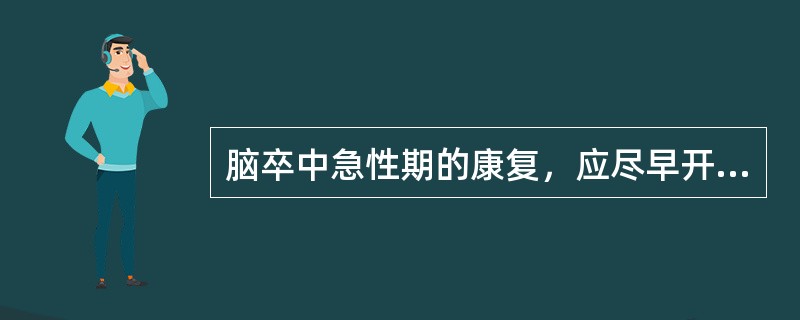 脑卒中急性期的康复，应尽早开...